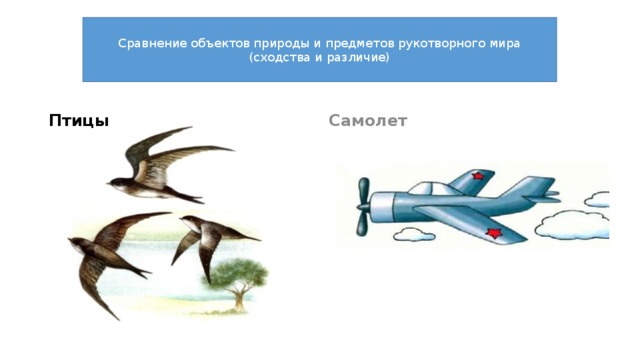 Сравнение объектов природы и предметов рукотворного мира (сходства и различие)

Птицы

Самолет